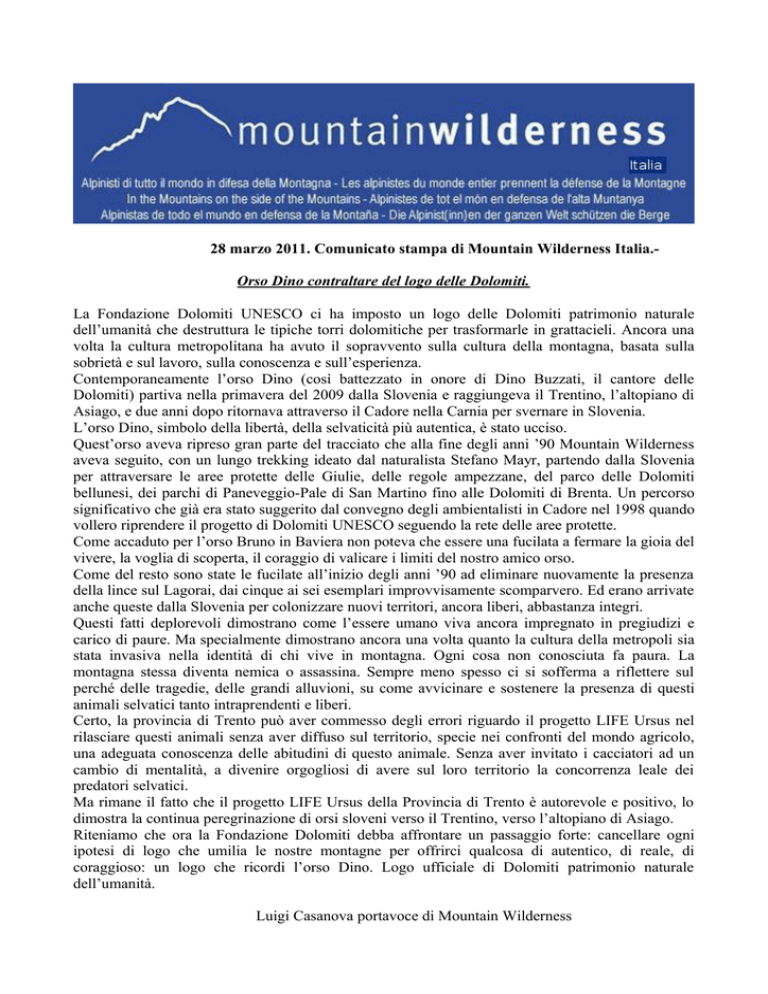 mountainwilderness

Italia

Alpinisti di tutto il mondo in difesa della Montagna - Les alpinistes du monde entier prennent la défense de la Montagne
In the Mountains on the side of the Mountains - Alpinistes de tot el món en defensa de l'alta Muntanya
Alpinistas de todo el mundo en defensa de la Montaña - Die Alpinist(inn)en der ganzen Welt schützen die Berge

28 marzo 2011. Comunicato stampa di Mountain Wilderness Italia.-

Orso Dino contraltare del logo delle Dolomiti.

La Fondazione Dolomiti UNESCO ci ha imposto un logo delle Dolomiti patrimonio naturale dell'umanità che destruttura le tipiche torri dolomitiche per trasformarle in grattacieli. Ancora una volta la cultura metropolitana ha avuto il sopravvento sulla cultura della montagna, basata sulla sobrietà e sul lavoro, sulla conoscenza e sull'esperienza.
Contemporaneamente l'orso Dino (così battezzato in onore di Dino Buzzati, il cantore delle Dolomiti) partiva nella primavera del 2009 dalla Slovenia e raggiungeva il Trentino, l'altopiano di Asiago, e due anni dopo ritornava attraverso il Cadore nella Carnia per svernare in Slovenia.
L'orso Dino, simbolo della libertà, della selvaticità più autentica, è stato ucciso.
Quest'orso aveva ripreso gran parte del tracciato che alla fine degli anni '90 Mountain Wilderness aveva seguito, con un lungo trekking ideato dal naturalista Stefano Mayr, partendo dalla Slovenia per attraversare le aree protette delle Giulie, delle regole ampezzane, del parco delle Dolomiti bellunesi, dei parchi di Paneveggio-Pale di San Martino fino alle Dolomiti di Brenta. Un percorso significativo che già era stato suggerito dal convegno degli ambientalisti in Cadore nel 1998 quando vollero riprendere il progetto di Dolomiti UNESCO seguendo la rete delle aree protette.
Come accaduto per l'orso Bruno in Baviera non poteva che essere una fucilata a fermare la gioia del vivere, la voglia di scoperta, il coraggio di valicare i limiti del nostro amico orso.
Come del resto sono state le fucilate all'inizio degli anni '90 ad eliminare nuovamente la presenza della lince sul Lagorai, dai cinque ai sei esemplari improvvisamente scomparvero. Ed erano arrivate anche queste dalla Slovenia per colonizzare nuovi territori, ancora liberi, abbastanza integri.
Questi fatti deplorevoli dimostrano come l'essere umano viva ancora impregnato in pregiudizi e carico di paure. Ma specialmente dimostrano ancora una volta quanto la cultura della metropoli sia stata invasiva nella identità di chi vive in montagna. Ogni cosa non conosciuta fa paura. La montagna stessa diventa nemica o assassina. Sempre meno spesso ci si sofferma a riflettere sul perché delle tragedie, delle grandi alluvioni, su come avvicinare e sostenere la presenza di questi animali selvatici tanto intraprendenti e liberi.
Certo, la provincia di Trento può aver commesso degli errori riguardo il progetto LIFE Ursus nel rilasciare questi animali senza aver diffuso sul territorio, specie nei confronti del mondo agricolo, una adeguata conoscenza delle abitudini di questo animale. Senza aver invitato i cacciatori ad un cambio di mentalità, a divenire orgogliosi di avere sul loro territorio la concorrenza leale dei predatori selvatici.
Ma rimane il fatto che il progetto LIFE Ursus della Provincia di Trento è autorevole e positivo, lo dimostra la continua peregrinazione di orsi sloveni verso il Trentino, verso l'altopiano di Asiago.
Riteniamo che ora la Fondazione Dolomiti debba affrontare un passaggio forte: cancellare ogni ipotesi di logo che umilia le nostre montagne per offrirci qualcosa di autentico, di reale, di coraggioso: un logo che ricordi l'orso Dino. Logo ufficiale di Dolomiti patrimonio naturale dell'umanità.

Luigi Casanova portavoce di Mountain Wilderness